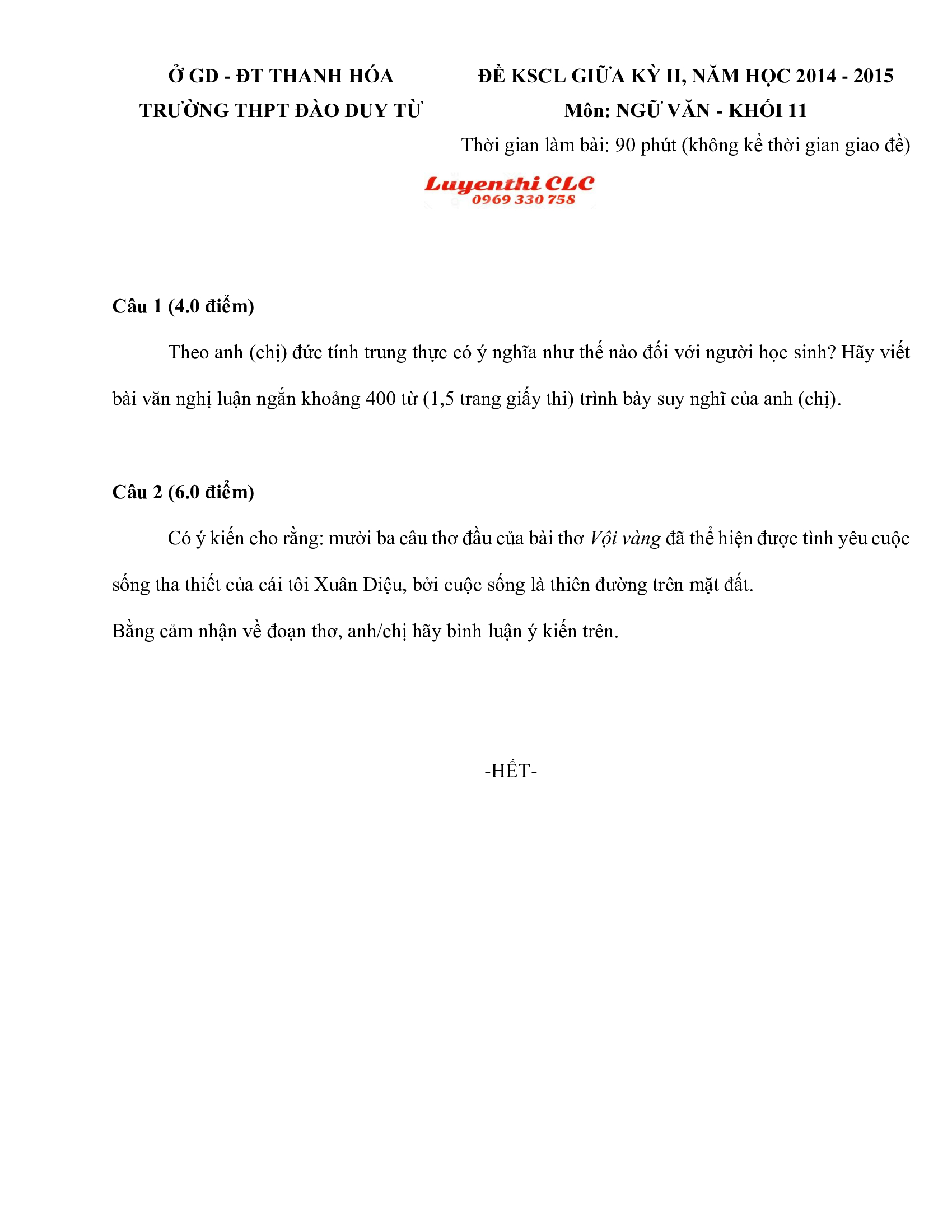 Ở GD - ĐT THANH HÓA
TRƯỜNG THPT ĐÀO DUY TỪ

ĐỀ KSCL GIỮA KỲ II, NĂM HỌC 2014 - 2015
Môn: NGỮ VĂN - KHỐI 11
Thời gian làm bài: 90 phút (không kể thời gian giao đề)

Luyenthi CLC
0969 330 758

Câu 1 (4.0 điểm)

Theo anh (chị) đức tính trung thực có ý nghĩa như thế nào đối với người học sinh? Hãy viết bài văn nghị luận ngắn khoảng 400 từ (1,5 trang giấy thi) trình bày suy nghĩ của anh (chị).

Câu 2 (6.0 điểm)

Có ý kiến cho rằng: mười ba câu thơ đầu của bài thơ Vội vàng đã thể hiện được tình yêu cuộc sống tha thiết của cái tôi Xuân Diệu, bởi cuộc sống là thiên đường trên mặt đất.

Bằng cảm nhận về đoạn thơ, anh/chị hãy bình luận ý kiến trên.

-HẾT-